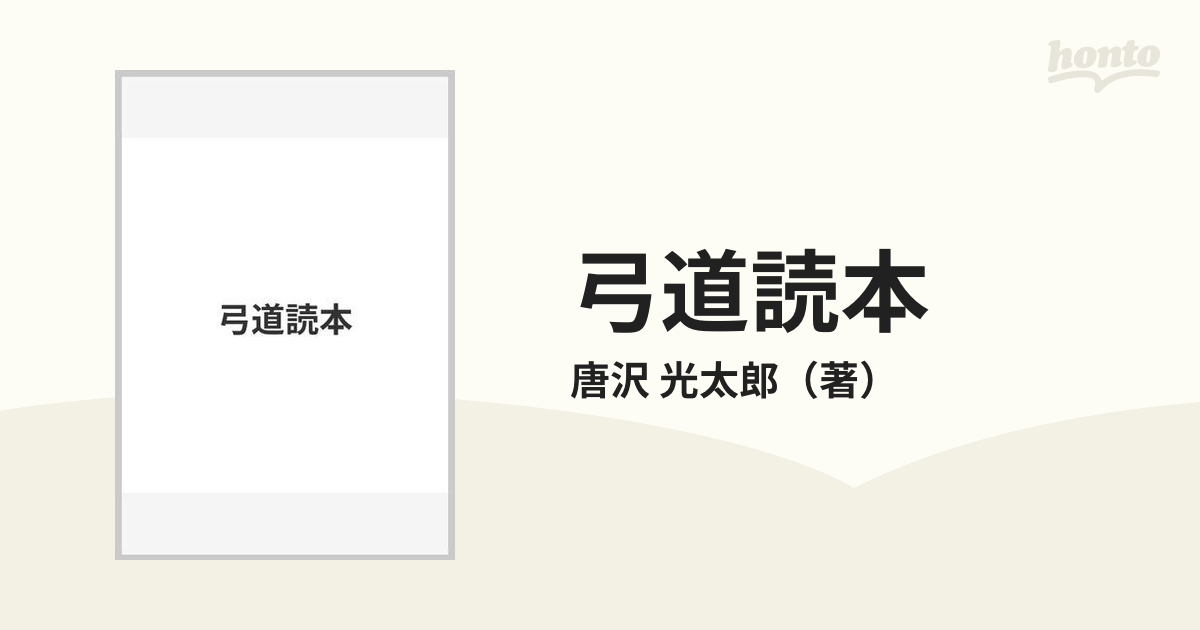 honto

弓道読本

弓道読本

唐沢 光太郎（著）